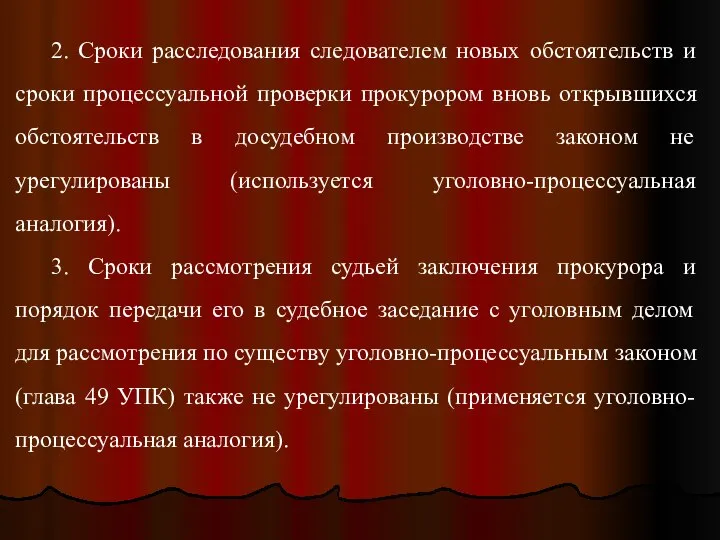 2. Сроки расследования следователем новых обстоятельств и сроки процессуальной проверки прокурором вновь открывшихся обстоятельств в досудебном производстве законом не урегулированы (используется уголовно-процессуальная аналогия).

3. Сроки рассмотрения судьей заключения прокурора и порядок передачи его в судебное заседание с уголовным делом для рассмотрения по существу уголовно-процессуальным законом (глава 49 УПК) также не урегулированы (применяется уголовно-процессуальная аналогия).